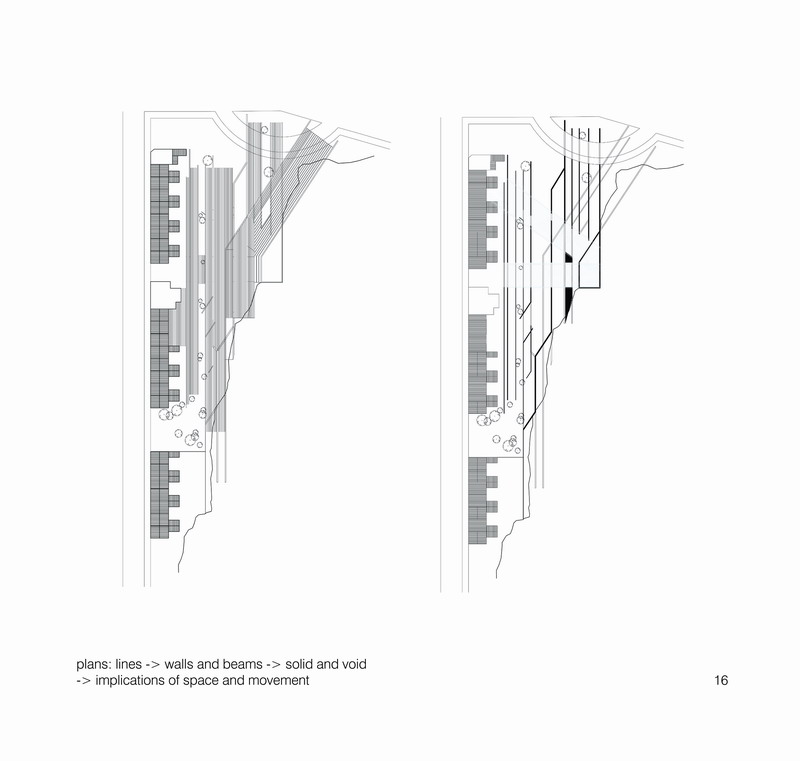 plans: lines -> walls and beams -> solid and void
-> implications of space and movement

16